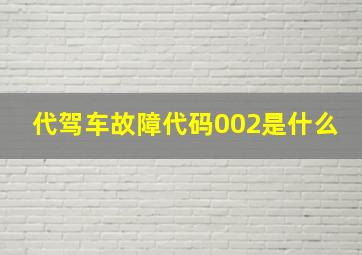 代驾车故障代码002是什么